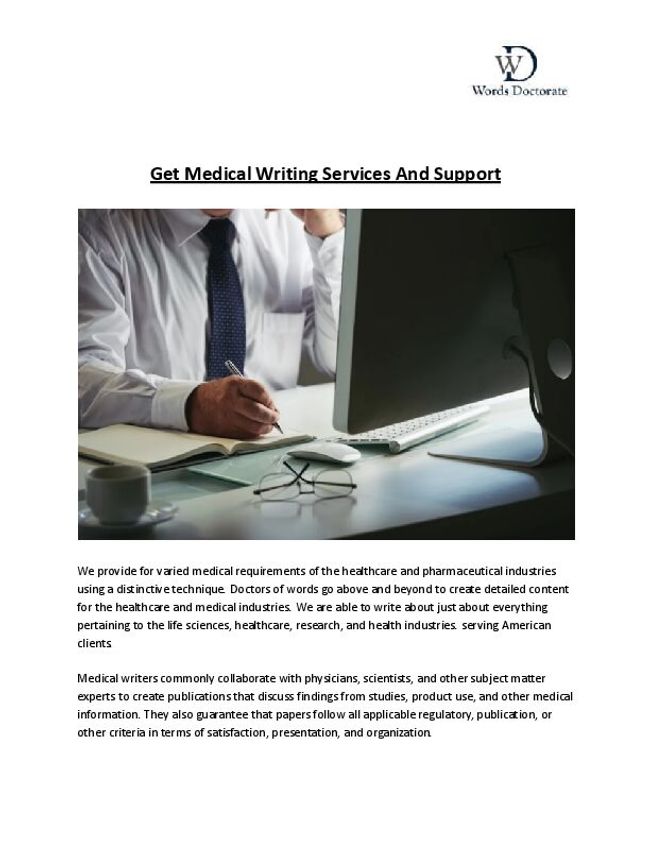 WD
Words Doctorate

Get Medical Writing Services And Support

We provide for varied medical requirements of the healthcare and pharmaceutical industries using a distinctive technique. Doctors of words go above and beyond to create detailed content for the healthcare and medical industries. We are able to write about just about everything pertaining to the life sciences, healthcare, research, and health industries. serving American clients.

Medical writers commonly collaborate with physicians, scientists, and other subject matter experts to create publications that discuss findings from studies, product use, and other medical information. They also guarantee that papers follow all applicable regulatory, publication, or other criteria in terms of satisfaction, presentation, and organization.